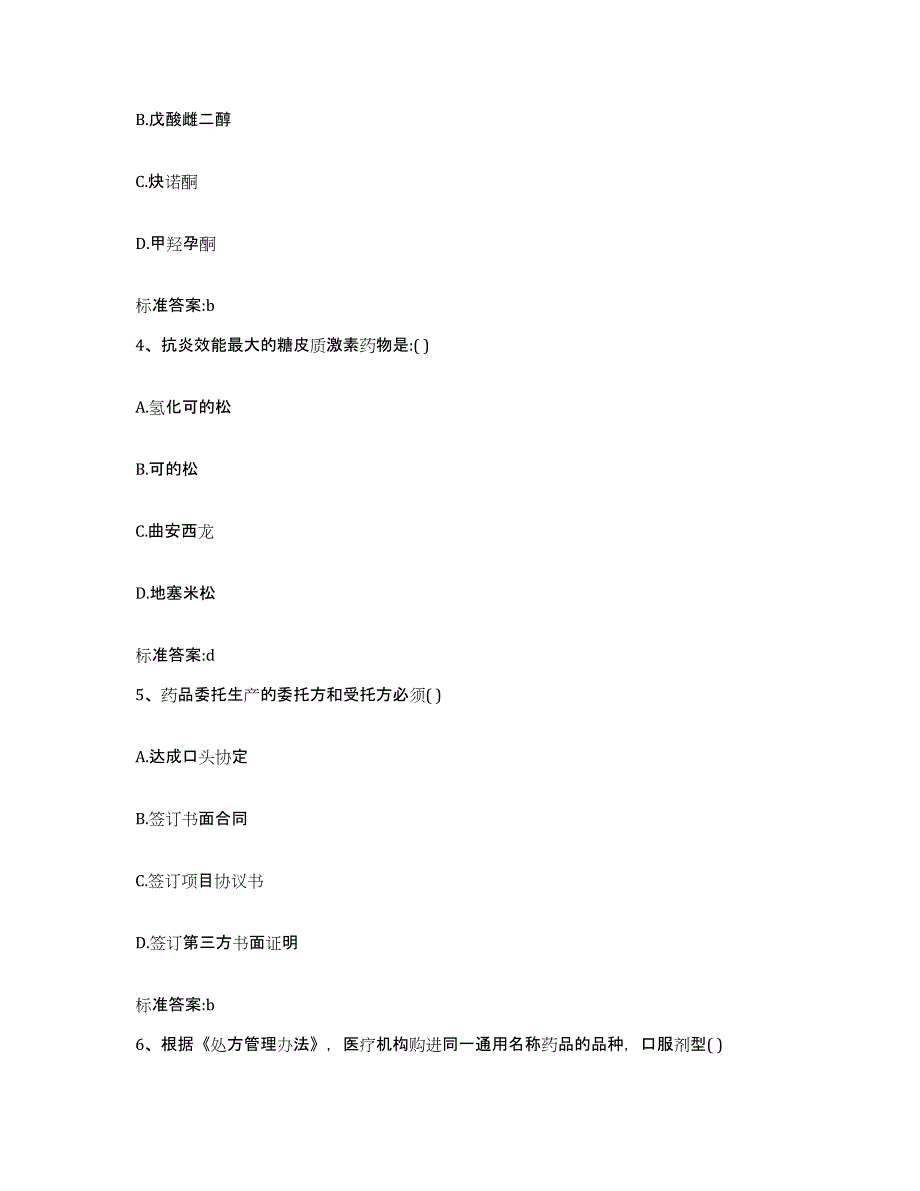 B.戊酸雌二醇

C.炔诺酮

D.甲羟孕酮

标准答案:b

4、抗炎效能最大的糖皮质激素药物是:( )

A.氢化可的松

B.可的松

C.曲安西龙

D.地塞米松

标准答案:d

5、药品委托生产的委托方和受托方必须( )

A.达成口头协定

B.签订书面合同

C.签订项目协议书

D.签订第三方书面证明

标准答案:b

6、根据《处方管理办法》，医疗机构购进同一通用名称药品的品种，口服剂型( )